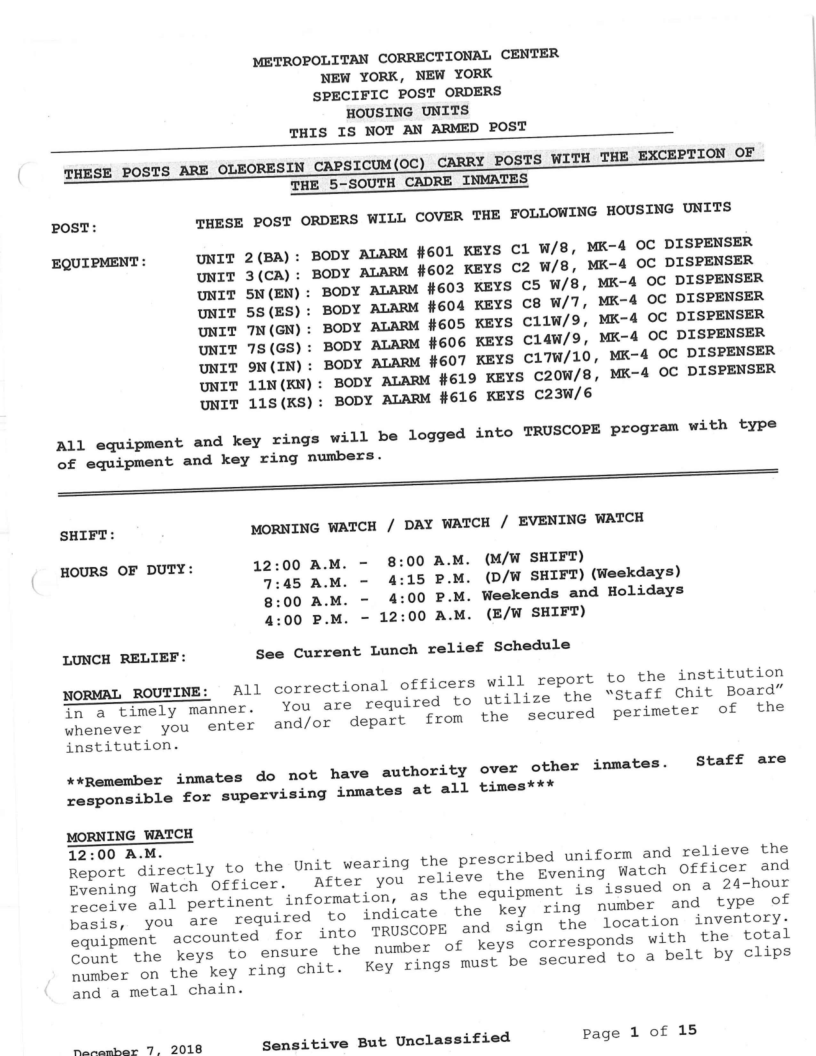 METROPOLITAN CORRECTIONAL CENTER
NEW YORK, NEW YORK
SPECIFIC POST ORDERS
HOUSING UNITS
THIS IS NOT AN ARMED POST

THESE POSTS ARE OLEORESIN CAPSICUM(OC) CARRY POSTS WITH THE EXCEPTION OF THE 5-SOUTH CADRE INMATES

POST: THESE POST ORDERS WILL COVER THE FOLLOWING HOUSING UNITS

EQUIPMENT: UNIT 2(BA): BODY ALARM #601 KEYS C1 W/8, MK-4 OC DISPENSER
UNIT 3(CA): BODY ALARM #602 KEYS C2 W/8, MK-4 OC DISPENSER
UNIT 5N(EN): BODY ALARM #603 KEYS C5 W/8, MK-4 OC DISPENSER
UNIT 5S(ES): BODY ALARM #604 KEYS C8 W/7, MK-4 OC DISPENSER
UNIT 7N(GN): BODY ALARM #605 KEYS C11W/9, MK-4 OC DISPENSER
UNIT 7S(GS): BODY ALARM #606 KEYS C14W/9, MK-4 OC DISPENSER
UNIT 9N(IN): BODY ALARM #607 KEYS C17W/10, MK-4 OC DISPENSER
UNIT 11N(KN): BODY ALARM #619 KEYS C20W/8, MK-4 OC DISPENSER
UNIT 11S(KS): BODY ALARM #616 KEYS C23W/6

All equipment and key rings will be logged into TRUSCOPE program with type of equipment and key ring numbers.

SHIFT: MORNING WATCH / DAY WATCH / EVENING WATCH

HOURS OF DUTY: 12:00 A.M. - 8:00 A.M. (M/W SHIFT)
7:45 A.M. - 4:15 P.M. (D/W SHIFT)(Weekdays)
8:00 A.M. - 4:00 P.M. Weekends and Holidays
4:00 P.M. - 12:00 A.M. (E/W SHIFT)

LUNCH RELIEF: See Current Lunch relief Schedule

NORMAL ROUTINE: All correctional officers will report to the institution in a timely manner. You are required to utilize the "Staff Chit Board" whenever you enter and/or depart from the secured perimeter of the institution.

**Remember inmates do not have authority over other inmates. Staff are responsible for supervising inmates at all times***

MORNING WATCH
12:00 A.M.
Report directly to the Unit wearing the prescribed uniform and relieve the Evening Watch Officer. After you relieve the Evening Watch Officer and receive all pertinent information, as the equipment is issued on a 24-hour basis, you are required to indicate the key ring number and type of equipment accounted for into TRUSCOPE and sign the location inventory. Count the keys to ensure the number of keys corresponds with the total number on the key ring chit. Key rings must be secured to a belt by clips and a metal chain.

December 7, 2018 Sensitive But Unclassified Page 1 of 15